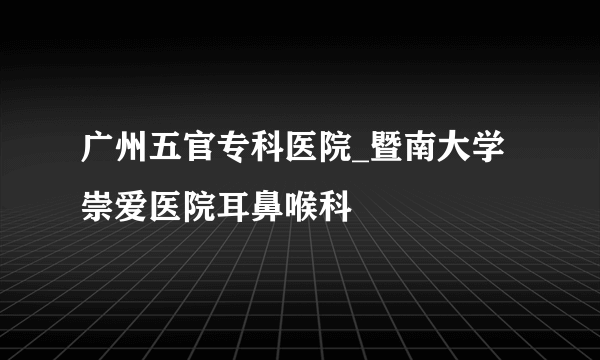 广州五官专科医院_暨南大学崇爱医院耳鼻喉科